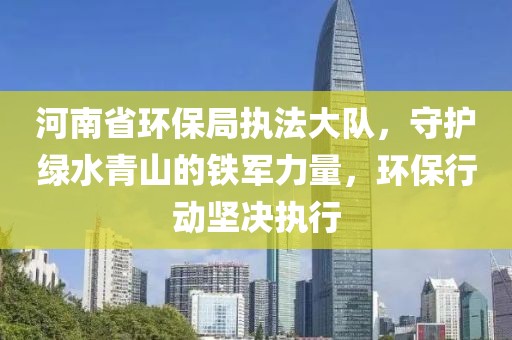 河南省环保局执法大队，守护绿水青山的铁军力量，环保行动坚决执行